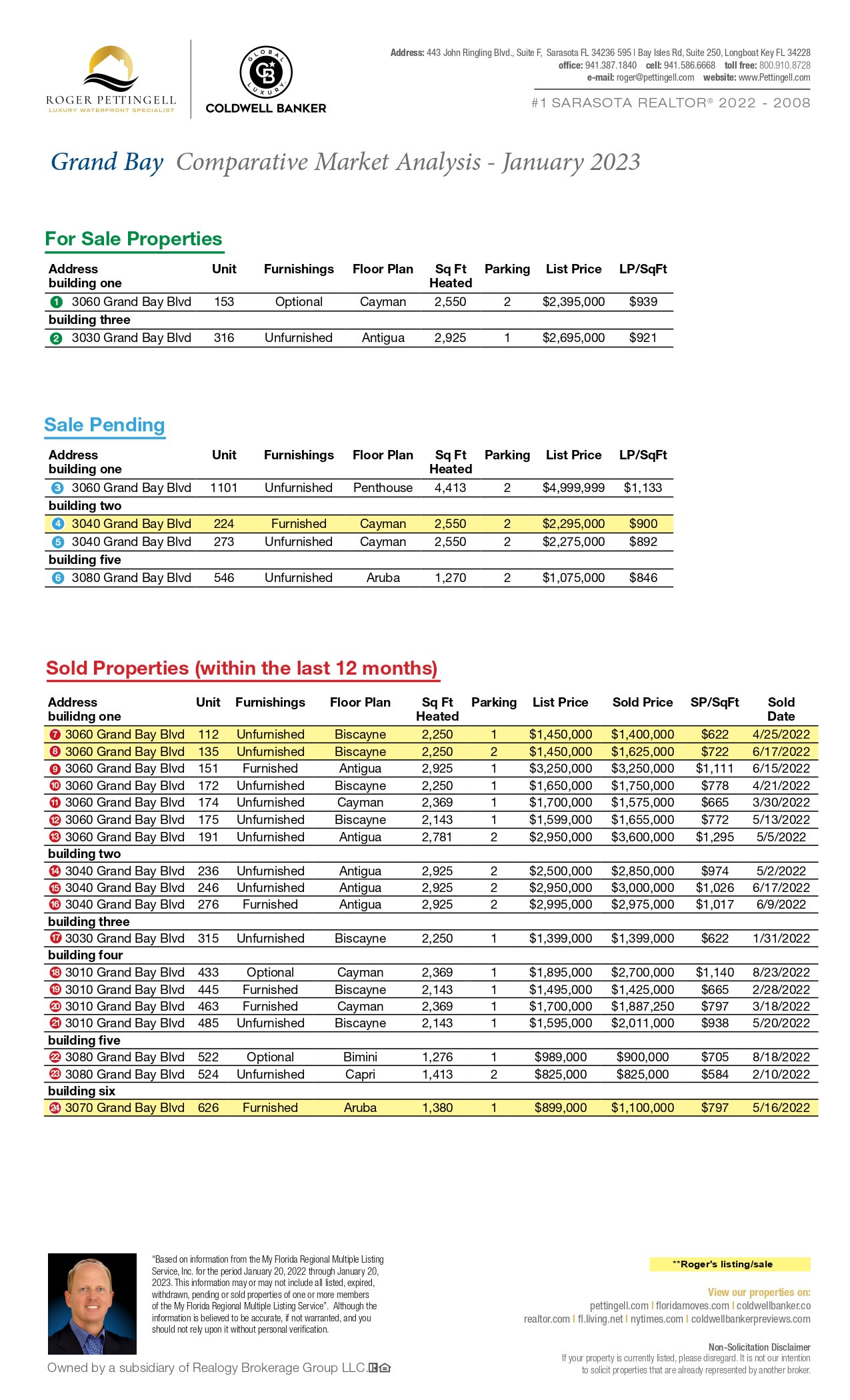 ROGER PETTINGELL
LUXURY WATERFRONT SPECIALIST

GLOBAL LUXURY
COLDWELL BANKER

Address: 443 John Ringling Blvd., Suite F, Sarasota FL 34236 595 | Bay Isles Rd, Suite 250, Longboat Key FL 34228
office: 941.387.1840 cell: 941.586.6668 toll free: 800.910.8728
e-mail: roger@pettingell.com website: www.Pettingell.com

#1 SARASOTA REALTOR® 2022 - 2008

Grand Bay Comparative Market Analysis - January 2023

For Sale Properties

| Address | Unit | Furnishings | Floor Plan | Sq Ft Heated | Parking | List Price | LP/SqFt |
|---|---|---|---|---|---|---|---|
| building one | | | | | | | |
| 1 3060 Grand Bay Blvd | 153 | Optional | Cayman | 2,550 | 2 | $2,395,000 | $939 |
| building three | | | | | | | |
| 2 3030 Grand Bay Blvd | 316 | Unfurnished | Antigua | 2,925 | 1 | $2,695,000 | $921 |

Sale Pending

| Address | Unit | Furnishings | Floor Plan | Sq Ft Heated | Parking | List Price | LP/SqFt |
|---|---|---|---|---|---|---|---|
| building one | | | | | | | |
| 3 3060 Grand Bay Blvd | 1101 | Unfurnished | Penthouse | 4,413 | 2 | $4,999,999 | $1,133 |
| building two | | | | | | | |
| 4 3040 Grand Bay Blvd | 224 | Furnished | Cayman | 2,550 | 2 | $2,295,000 | $900 |
| 5 3040 Grand Bay Blvd | 273 | Unfurnished | Cayman | 2,550 | 2 | $2,275,000 | $892 |
| building five | | | | | | | |
| 6 3080 Grand Bay Blvd | 546 | Unfurnished | Aruba | 1,270 | 2 | $1,075,000 | $846 |

Sold Properties (within the last 12 months)

| Address | Unit | Furnishings | Floor Plan | Sq Ft Heated | Parking | List Price | Sold Price | SP/SqFt | Sold Date |
|---|---|---|---|---|---|---|---|---|---|
| builidng one | | | | | | | | | |
| 7 3060 Grand Bay Blvd | 112 | Unfurnished | Biscayne | 2,250 | 1 | $1,450,000 | $1,400,000 | $622 | 4/25/2022 |
| 8 3060 Grand Bay Blvd | 135 | Unfurnished | Biscayne | 2,250 | 2 | $1,450,000 | $1,625,000 | $722 | 6/17/2022 |
| 9 3060 Grand Bay Blvd | 151 | Furnished | Antigua | 2,925 | 1 | $3,250,000 | $3,250,000 | $1,111 | 6/15/2022 |
| 10 3060 Grand Bay Blvd | 172 | Unfurnished | Biscayne | 2,250 | 1 | $1,650,000 | $1,750,000 | $778 | 4/21/2022 |
| 11 3060 Grand Bay Blvd | 174 | Unfurnished | Cayman | 2,369 | 1 | $1,700,000 | $1,575,000 | $665 | 3/30/2022 |
| 12 3060 Grand Bay Blvd | 175 | Unfurnished | Biscayne | 2,143 | 1 | $1,599,000 | $1,655,000 | $772 | 5/13/2022 |
| 13 3060 Grand Bay Blvd | 191 | Unfurnished | Antigua | 2,781 | 2 | $2,950,000 | $3,600,000 | $1,295 | 5/5/2022 |
| building two | | | | | | | | | |
| 14 3040 Grand Bay Blvd | 236 | Unfurnished | Antigua | 2,925 | 2 | $2,500,000 | $2,850,000 | $974 | 5/2/2022 |
| 15 3040 Grand Bay Blvd | 246 | Unfurnished | Antigua | 2,925 | 2 | $2,950,000 | $3,000,000 | $1,026 | 6/17/2022 |
| 16 3040 Grand Bay Blvd | 276 | Furnished | Antigua | 2,925 | 2 | $2,995,000 | $2,975,000 | $1,017 | 6/9/2022 |
| building three | | | | | | | | | |
| 17 3030 Grand Bay Blvd | 315 | Unfurnished | Biscayne | 2,250 | 1 | $1,399,000 | $1,399,000 | $622 | 1/31/2022 |
| building four | | | | | | | | | |
| 18 3010 Grand Bay Blvd | 433 | Optional | Cayman | 2,369 | 1 | $1,895,000 | $2,700,000 | $1,140 | 8/23/2022 |
| 19 3010 Grand Bay Blvd | 445 | Furnished | Biscayne | 2,143 | 1 | $1,495,000 | $1,425,000 | $665 | 2/28/2022 |
| 20 3010 Grand Bay Blvd | 463 | Furnished | Cayman | 2,369 | 1 | $1,700,000 | $1,887,250 | $797 | 3/18/2022 |
| 21 3010 Grand Bay Blvd | 485 | Unfurnished | Biscayne | 2,143 | 1 | $1,595,000 | $2,011,000 | $938 | 5/20/2022 |
| building five | | | | | | | | | |
| 22 3080 Grand Bay Blvd | 522 | Optional | Bimini | 1,276 | 1 | $989,000 | $900,000 | $705 | 8/18/2022 |
| 23 3080 Grand Bay Blvd | 524 | Unfurnished | Capri | 1,413 | 2 | $825,000 | $825,000 | $584 | 2/10/2022 |
| building six | | | | | | | | | |
| 24 3070 Grand Bay Blvd | 626 | Furnished | Aruba | 1,380 | 1 | $899,000 | $1,100,000 | $797 | 5/16/2022 |

"Based on information from the My Florida Regional Multiple Listing Service, Inc. for the period January 20, 2022 through January 20, 2023. This information may or may not include all listed, expired, withdrawn, pending or sold properties of one or more members of the My Florida Regional Multiple Listing Service". Although the information is believed to be accurate, if not warranted, and you should not rely upon it without personal verification.

Owned by a subsidiary of Realogy Brokerage Group LLC.

**Roger's listing/sale

View our properties on:
pettingell.com | floridamoves.com | coldwellbanker.co
realtor.com | fl.living.net | nytimes.com | coldwellbankerpreviews.com

Non-Solicitation Disclaimer
If your property is currently listed, please disregard. It is not our intention to solicit properties that are already represented by another broker.